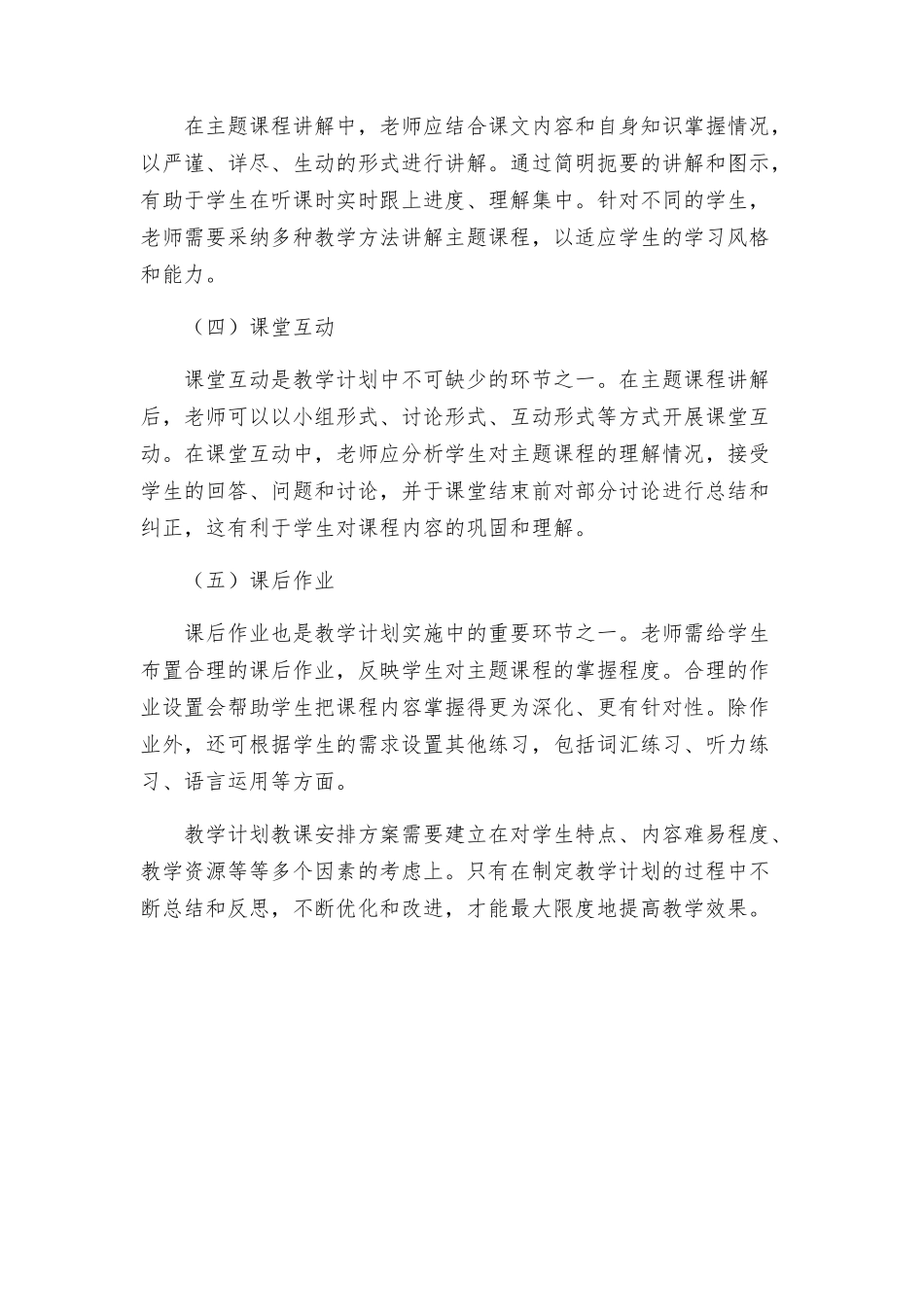 在主题课程讲解中，老师应结合课文内容和自身知识掌握情况，以严谨、详尽、生动的形式进行讲解。通过简明扼要的讲解和图示，有助于学生在听课时实时跟上进度、理解集中。针对不同的学生，老师需要采纳多种教学方法讲解主题课程，以适应学生的学习风格和能力。

（四）课堂互动

课堂互动是教学计划中不可缺少的环节之一。在主题课程讲解后，老师可以以小组形式、讨论形式、互动形式等方式开展课堂互动。在课堂互动中，老师应分析学生对主题课程的理解情况，接受学生的回答、问题和讨论，并于课堂结束前对部分讨论进行总结和纠正，这有利于学生对课程内容的巩固和理解。

（五）课后作业

课后作业也是教学计划实施中的重要环节之一。老师需给学生布置合理的课后作业，反映学生对主题课程的掌握程度。合理的作业设置会帮助学生把课程内容掌握得更为深化、更有针对性。除作业外，还可根据学生的需求设置其他练习，包括词汇练习、听力练习、语言运用等方面。

教学计划教课安排方案需要建立在对学生特点、内容难易程度、教学资源等等多个因素的考虑上。只有在制定教学计划的过程中不断总结和反思，不断优化和改进，才能最大限度地提高教学效果。